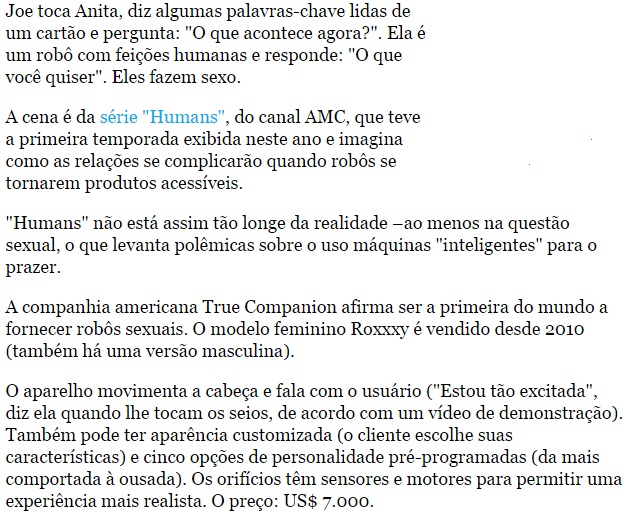 Joe toca Anita, diz algumas palavras-chave lidas de um cartão e pergunta: "O que acontece agora?". Ela é um robô com feições humanas e responde: "O que você quiser". Eles fazem sexo.

A cena é da série "Humans", do canal AMC, que teve a primeira temporada exibida neste ano e imagina como as relações se complicarão quando robôs se tornarem produtos acessíveis.

"Humans" não está assim tão longe da realidade –ao menos na questão sexual, o que levanta polêmicas sobre o uso máquinas "inteligentes" para o prazer.

A companhia americana True Companion afirma ser a primeira do mundo a fornecer robôs sexuais. O modelo feminino Roxxxy é vendido desde 2010 (também há uma versão masculina).

O aparelho movimenta a cabeça e fala com o usuário ("Estou tão excitada", diz ela quando lhe tocam os seios, de acordo com um vídeo de demonstração). Também pode ter aparência customizada (o cliente escolhe suas características) e cinco opções de personalidade pré-programadas (da mais comportada à ousada). Os orifícios têm sensores e motores para permitir uma experiência mais realista. O preço: US$ 7.000.